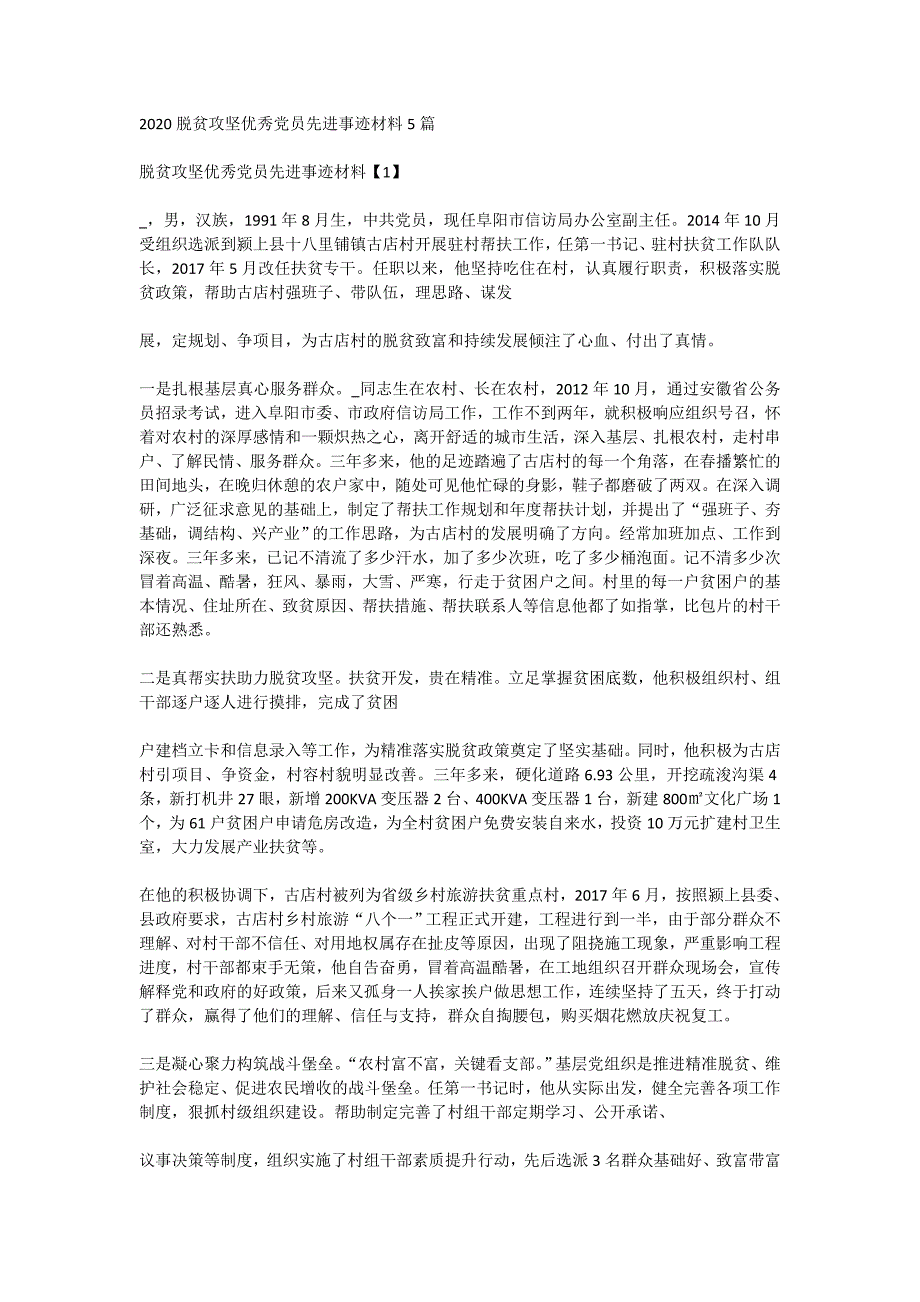 2020 脱贫攻坚优秀党员先进事迹材料 5 篇

脱贫攻坚优秀党员先进事迹材料【1】

_，男，汉族，1991 年 8 月生，中共党员，现任阜阳市信访局办公室副主任。2014 年 10 月受组织选派到颍上县十八里铺镇古店村开展驻村帮扶工作，任第一书记、驻村扶贫工作队队长，2017 年 5 月改任扶贫专干。任职以来，他坚持吃住在村，认真履行职责，积极落实脱贫政策，帮助古店村强班子、带队伍，理思路、谋发

展，定规划、争项目，为古店村的脱贫致富和持续发展倾注了心血、付出了真情。

一是扎根基层真心服务群众。_同志生在农村、长在农村，2012 年 10 月，通过安徽省公务员招录考试，进入阜阳市委、市政府信访局工作，工作不到两年，就积极响应组织号召，怀着对农村的深厚感情和一颗炽热之心，离开舒适的城市生活，深入基层、扎根农村，走村串户、了解民情、服务群众。三年多来，他的足迹踏遍了古店村的每一个角落，在春播繁忙的田间地头，在晚归休憩的农户家中，随处可见他忙碌的身影，鞋子都磨破了两双。在深入调研，广泛征求意见的基础上，制定了帮扶工作规划和年度帮扶计划，并提出了“强班子、夯基础，调结构、兴产业”的工作思路，为古店村的发展明确了方向。经常加班加点、工作到深夜。三年多来，已记不清流了多少汗水，加了多少次班，吃了多少桶泡面。记不清多少次冒着高温、酷暑，狂风、暴雨，大雪、严寒，行走于贫困户之间。村里的每一户贫困户的基本情况、住址所在、致贫原因、帮扶措施、帮扶联系人等信息他都了如指掌，比包片的村干部还熟悉。

二是真帮实扶助力脱贫攻坚。扶贫开发，贵在精准。立足掌握贫困底数，他积极组织村、组干部逐户逐人进行摸排，完成了贫困

户建档立卡和信息录入等工作，为精准落实脱贫政策奠定了坚实基础。同时，他积极为古店村引项目、争资金，村容村貌明显改善。三年多来，硬化道路 6.93 公里，开挖疏浚沟渠 4 条，新打机井 27 眼，新增 200KVA 变压器 2 台、400KVA 变压器 1 台，新建 800㎡文化广场 1 个，为 61 户贫困户申请危房改造，为全村贫困户免费安装自来水，投资 10 万元扩建村卫生室，大力发展产业扶贫等。

在他的积极协调下，古店村被列为省级乡村旅游扶贫重点村，2017 年 6 月，按照颍上县委、县政府要求，古店村乡村旅游“八个一”工程正式开建，工程进行到一半，由于部分群众不理解、对村干部不信任、对用地权属存在扯皮等原因，出现了阻挠施工现象，严重影响工程进度，村干部都束手无策，他自告奋勇，冒着高温酷暑，在工地组织召开群众现场会，宣传解释党和政府的好政策，后来又孤身一人挨家挨户做思想工作，连续坚持了五天，终于打动了群众，赢得了他们的理解、信任与支持，群众自掏腰包，购买烟花燃放庆祝复工。

三是凝心聚力构筑战斗堡垒。“农村富不富，关键看支部。”基层党组织是推进精准脱贫、维护社会稳定、促进农民增收的战斗堡垒。任第一书记时，他从实际出发，健全完善各项工作制度，狠抓村级组织建设。帮助制定完善了村组干部定期学习、公开承诺、

议事决策等制度，组织实施了村组干部素质提升行动，先后选派 3 名群众基础好、致富带富